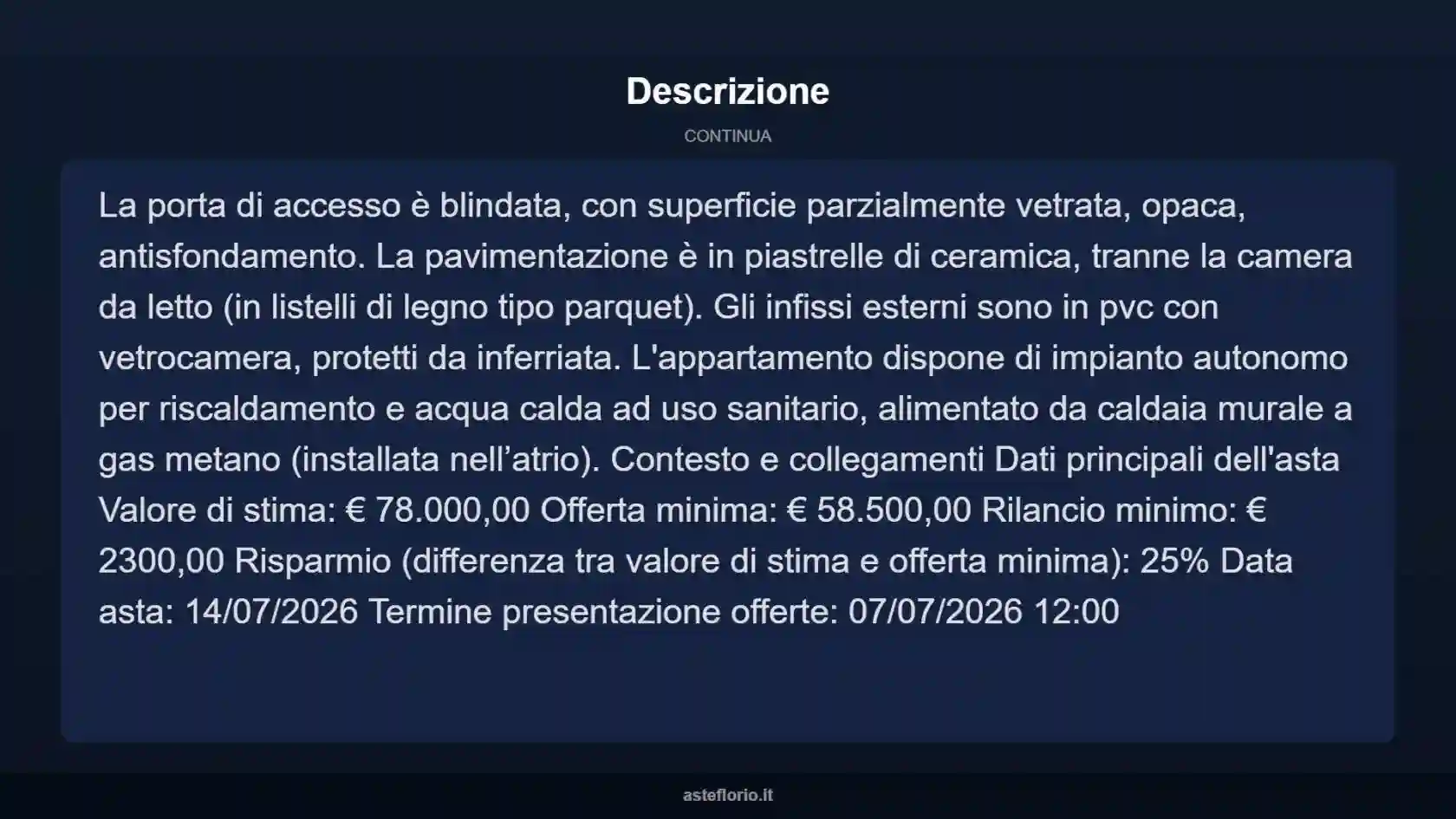 Descrizione

CONTINUA

La porta di accesso è blindata, con superficie parzialmente vetrata, opaca, antisfondamento. La pavimentazione è in piastrelle di ceramica, tranne la camera da letto (in listelli di legno tipo parquet). Gli infissi esterni sono in pvc con vetrocamera, protetti da inferriata. L'appartamento dispone di impianto autonomo per riscaldamento e acqua calda ad uso sanitario, alimentato da caldaia murale a gas metano (installata nell’atrio). Contesto e collegamenti Dati principali dell'asta Valore di stima: € 78.000,00 Offerta minima: € 58.500,00 Rilancio minimo: € 2300,00 Risparmio (differenza tra valore di stima e offerta minima): 25% Data asta: 14/07/2026 Termine presentazione offerte: 07/07/2026 12:00

asteflorio.it